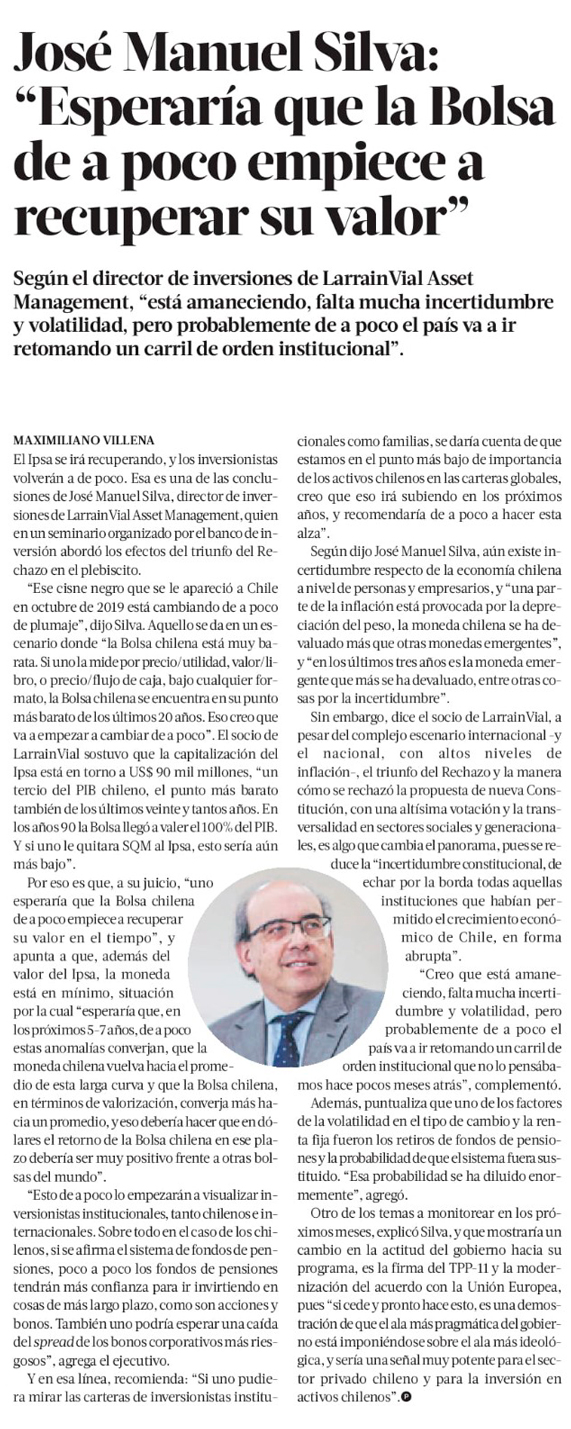 José Manuel Silva: “Esperaría que la Bolsa de a poco empiece a recuperar su valor”

Según el director de inversiones de LarrainVial Asset Management, “está amaneciendo, falta mucha incertidumbre y volatilidad, pero probablemente de a poco el país va a ir retomando un carril de orden institucional”.

MAXIMILIANO VILLENA

El Ipsa se irá recuperando, y los inversionistas volverán a de poco. Esa es una de las conclusiones de José Manuel Silva, director de inversiones de LarrainVial Asset Management, quien en un seminario organizado por el banco de inversión abordó los efectos del triunfo del Rechazo en el plebiscito.

“Ese cisne negro que se le apareció a Chile en octubre de 2019 está cambiando de a poco de plumaje”, dijo Silva. Aquello se da en un escenario donde “la Bolsa chilena está muy barata. Si uno la mide por precio/utilidad, valor/libro, o precio/flujo de caja, bajo cualquier formato, la Bolsa chilena se encuentra en su punto más barato de los últimos 20 años. Eso creo que va a empezar a cambiar de a poco”. El socio de LarrainVial sostuvo que la capitalización del Ipsa está en torno a US$ 90 mil millones, “un tercio del PIB chileno, el punto más barato también de los últimos veinte y tantos años. En los años 90 la Bolsa llegó a valer el 100% del PIB. Y si uno le quitara SQM al Ipsa, esto sería aún más bajo”.

Por eso es que, a su juicio, “uno esperaría que la Bolsa chilena de a poco empiece a recuperar su valor en el tiempo”, y apunta a que, además del valor del Ipsa, la moneda está en mínimo, situación por la cual “esperaría que, en los próximos 5-7 años, de a poco estas anomalías converjan, que la moneda chilena vuelva hacia el promedio de esta larga curva y que la Bolsa chilena, en términos de valorización, converja más hacia un promedio, y eso debería hacer que en dólares el retorno de la Bolsa chilena en ese plazo debería ser muy positivo frente a otras bolsas del mundo”.

“Esto de a poco lo empezarán a visualizar inversionistas institucionales, tanto chilenos e internacionales. Sobre todo en el caso de los chilenos, si se afirma el sistema de fondos de pensiones, poco a poco los fondos de pensiones tendrán más confianza para ir invirtiendo en cosas de más largo plazo, como son acciones y bonos. También uno podría esperar una caída del spread de los bonos corporativos más riesgosos”, agrega el ejecutivo.

Y en esa línea, recomienda: “Si uno pudiera mirar las carteras de inversionistas institucionales como familias, se daría cuenta de que estamos en el punto más bajo de importancia de los activos chilenos en las carteras globales, creo que eso irá subiendo en los próximos años, y recomendaría de a poco a hacer esta alza”.

Según dijo José Manuel Silva, aún existe incertidumbre respecto de la economía chilena a nivel de personas y empresarios, y “una parte de la inflación está provocada por la depreciación del peso, la moneda chilena se ha devaluado más que otras monedas emergentes”, y “en los últimos tres años es la moneda emergente que más se ha devaluado, entre otras cosas por la incertidumbre”.

Sin embargo, dice el socio de LarrainVial, a pesar del complejo escenario internacional -y el nacional, con altos niveles de inflación-, el triunfo del Rechazo y la manera cómo se rechazó la propuesta de nueva Constitución, con una altísima votación y la transversalidad en sectores sociales y generacionales, es algo que cambia el panorama, pues se reduce la “incertidumbre constitucional, de echar por la borda todas aquellas instituciones que habían permitido el crecimiento económico de Chile, en forma abrupta”.

“Creo que está amaneciendo, falta mucha incertidumbre y volatilidad, pero probablemente de a poco el país va a ir retomando un carril de orden institucional que no lo pensábamos hace pocos meses atrás”, complementó.

Además, puntualiza que uno de los factores de la volatilidad en el tipo de cambio y la renta fija fueron los retiros de fondos de pensiones y la probabilidad de que el sistema fuera sustituido. “Esa probabilidad se ha diluido enormemente”, agregó.

Otro de los temas a monitorear en los próximos meses, explicó Silva, y que mostraría un cambio en la actitud del gobierno hacia su programa, es la firma del TPP-11 y la modernización del acuerdo con la Unión Europea, pues “si cede y pronto hace esto, es una demostración de que el ala más pragmática del gobierno está imponiéndose sobre el ala más ideológica, y sería una señal muy potente para el sector privado chileno y para la inversión en activos chilenos”.